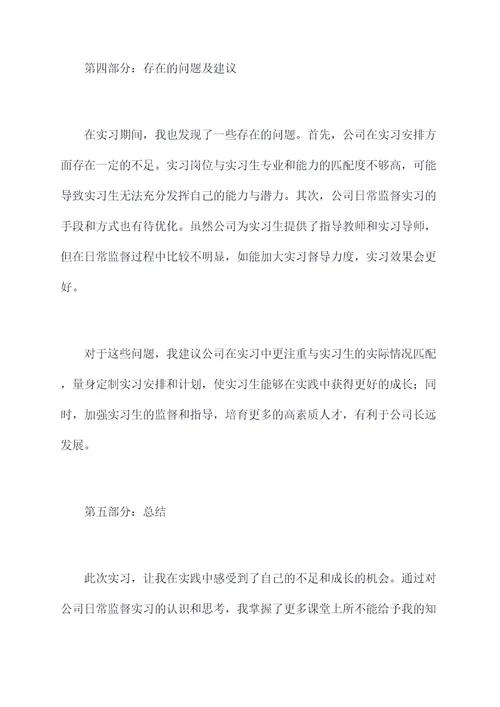 第四部分：存在的问题及建议

在实习期间，我也发现了一些存在的问题。首先，公司在实习安排方面存在一定的不足。实习岗位与实习生专业和能力的匹配度不够高，可能导致实习生无法充分发挥自己的能力与潜力。其次，公司日常监督实习的手段和方式也有待优化。虽然公司为实习生提供了指导教师和实习导师，但在日常监督过程中比较不明显，如能加大实习督导力度，实习效果会更好。

对于这些问题，我建议公司在实习中更注重与实习生的实际情况匹配，量身定制实习安排和计划，使实习生能够在实践中获得更好的成长；同时，加强实习生的监督和指导，培育更多的高素质人才，有利于公司长远发展。

第五部分：总结

此次实习，让我在实践中感受到了自己的不足和成长的机会。通过对公司日常监督实习的认识和思考，我掌握了更多课堂上所不能给予我的知